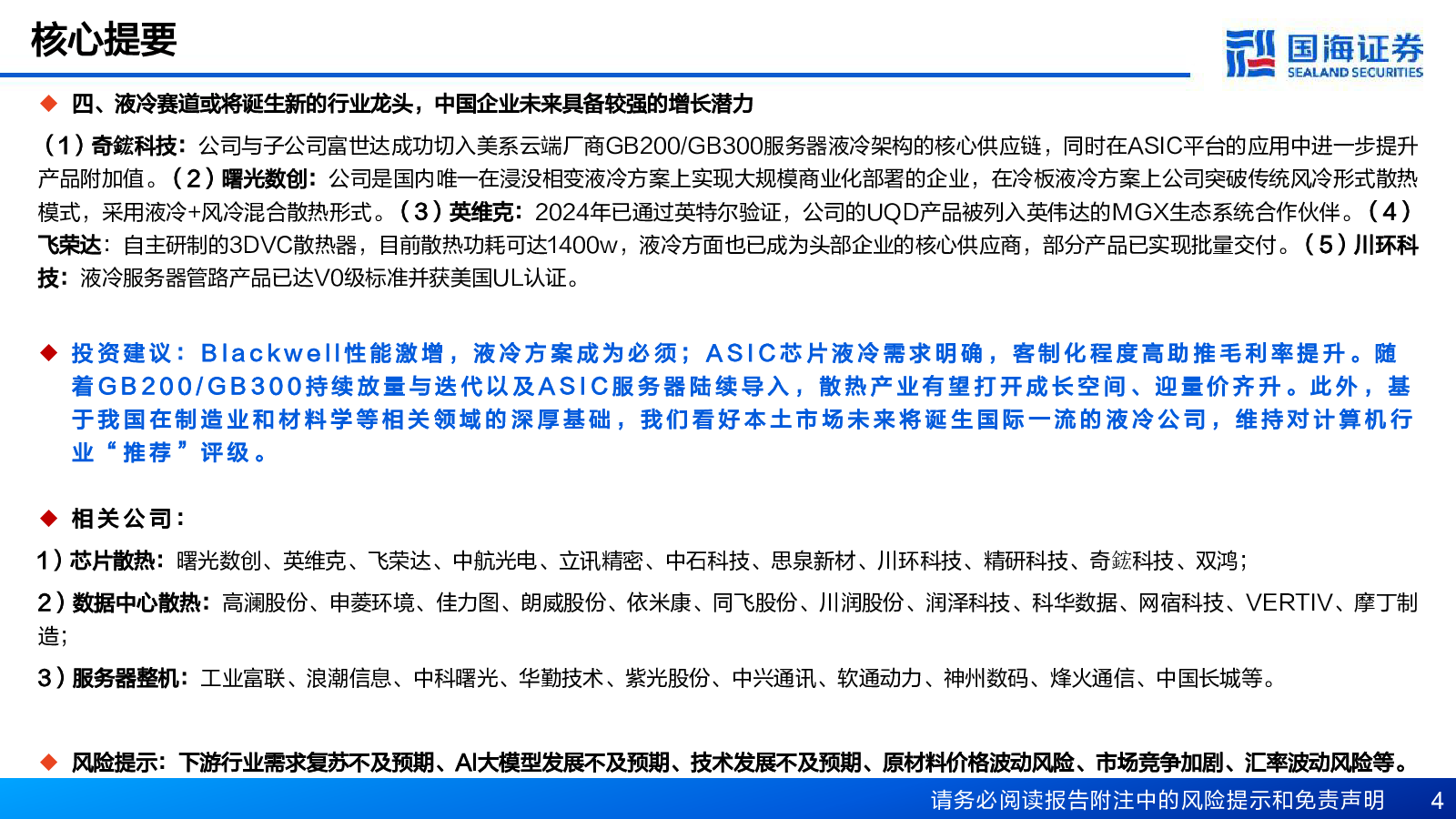 核心提要

国海证券 SEALAND SECURITIES

◆ 四、液冷赛道或将诞生新的行业龙头，中国企业未来具备较强的增长潜力

（1）奇鋐科技：公司与子公司富世达成功切入美系云端厂商GB200/GB300服务器液冷架构的核心供应链，同时在ASIC平台的应用中进一步提升产品附加值。（2）曙光数创：公司是国内唯一在浸没相变液冷方案上实现大规模商业化部署的企业，在冷板液冷方案上公司突破传统风冷形式散热模式，采用液冷+风冷混合散热形式。（3）英维克：2024年已通过英特尔验证，公司的UQD产品被列入英伟达的MGX生态系统合作伙伴。（4）飞荣达：自主研制的3DVC散热器，目前散热功耗可达1400w，液冷方面也已成为头部企业的核心供应商，部分产品已实现批量交付。（5）川环科技：液冷服务器管路产品已达V0级标准并获美国UL认证。

◆ 投资建议：Blackwell性能激增，液冷方案成为必须；ASIC芯片液冷需求明确，客制化程度高助推毛利率提升。随着GB200/GB300持续放量与迭代以及ASIC服务器陆续导入，散热产业有望打开成长空间、迎量价齐升。此外，基于我国在制造业和材料学等相关领域的深厚基础，我们看好本土市场未来将诞生国际一流的液冷公司，维持对计算机行业“推荐”评级。

◆ 相关公司：

1）芯片散热：曙光数创、英维克、飞荣达、中航光电、立讯精密、中石科技、思泉新材、川环科技、精研科技、奇鋐科技、双鸿；

2）数据中心散热：高澜股份、申菱环境、佳力图、朗威股份、依米康、同飞股份、川润股份、润泽科技、科华数据、网宿科技、VERTIV、摩丁制造；

3）服务器整机：工业富联、浪潮信息、中科曙光、华勤技术、紫光股份、中兴通讯、软通动力、神州数码、烽火通信、中国长城等。

◆ 风险提示：下游行业需求复苏不及预期、AI大模型发展不及预期、技术发展不及预期、原材料价格波动风险、市场竞争加剧、汇率波动风险等。

请务必阅读报告附注中的风险提示和免责声明 4